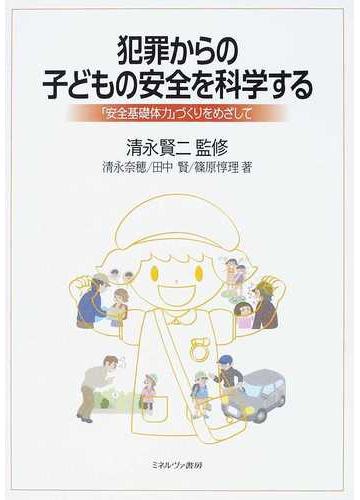 犯罪からの
子どもの安全を科学する

「安全基礎体力」づくりをめざして

清永賢二 監修

清永奈穂/田中 賢/篠原惇理 著

ミネルヴァ書房